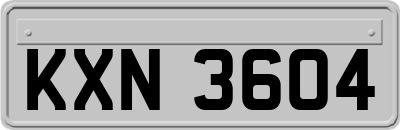 KXN 3604